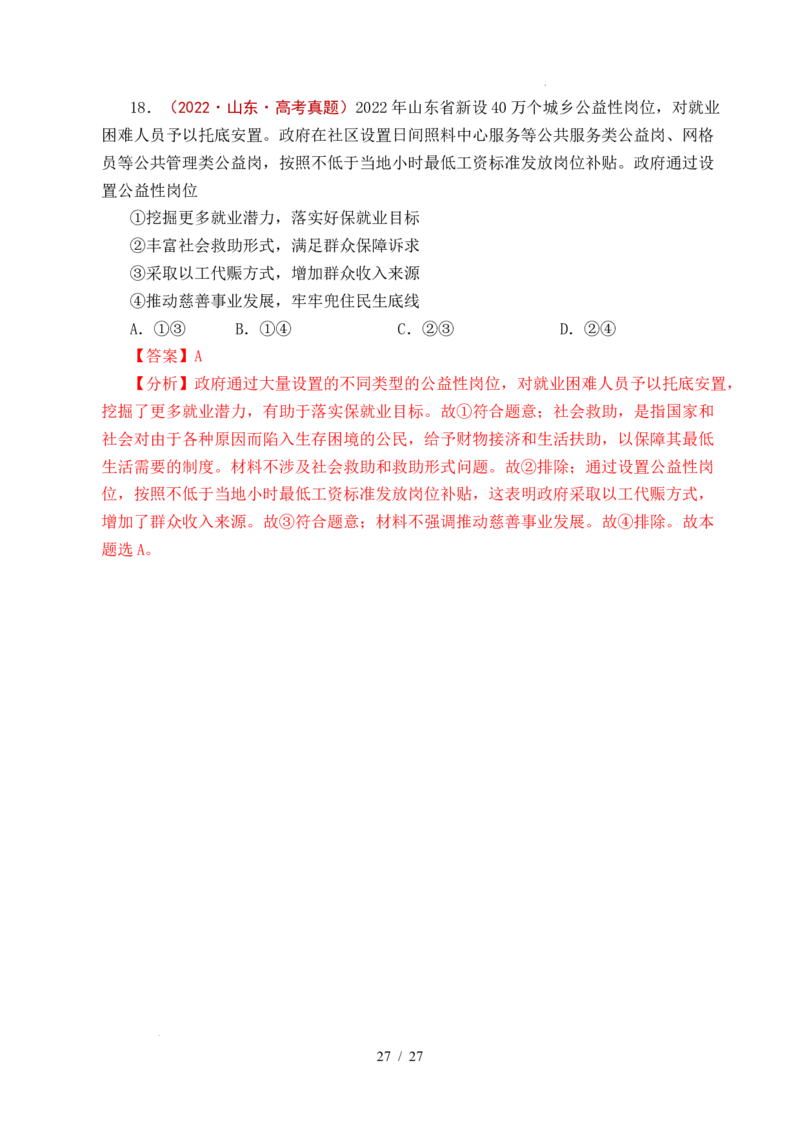 18．（2022·山东·高考真题）2022年山东省新设40万个城乡公益性岗位，对就业困难人员予以托底安置。政府在社区设置日间照料中心服务等公共服务类公益岗、网格员等公共管理类公益岗，按照不低于当地小时最低工资标准发放岗位补贴。政府通过设置公益性岗位

①挖掘更多就业潜力，落实好保就业目标

②丰富社会救助形式，满足群众保障诉求

③采取以工代赈方式，增加群众收入来源

④推动慈善事业发展，牢牢兜住民生底线

A．①③　　B．①④　　C．②③　　D．②④

【答案】A

【分析】政府通过大量设置的不同类型的公益性岗位，对就业困难人员予以托底安置，挖掘了更多就业潜力，有助于落实保就业目标。故①符合题意；社会救助，是指国家和社会对由于各种原因而陷入生存困境的公民，给予财物接济和生活扶助，以保障其最低生活需要的制度。材料不涉及社会救助和救助形式问题。故②排除；通过设置公益性岗位，按照不低于当地小时最低工资标准发放岗位补贴，这表明政府采取以工代赈方式，增加了群众收入来源。故③符合题意；材料不强调推动慈善事业发展。故④排除。故本题选A。

27 / 27